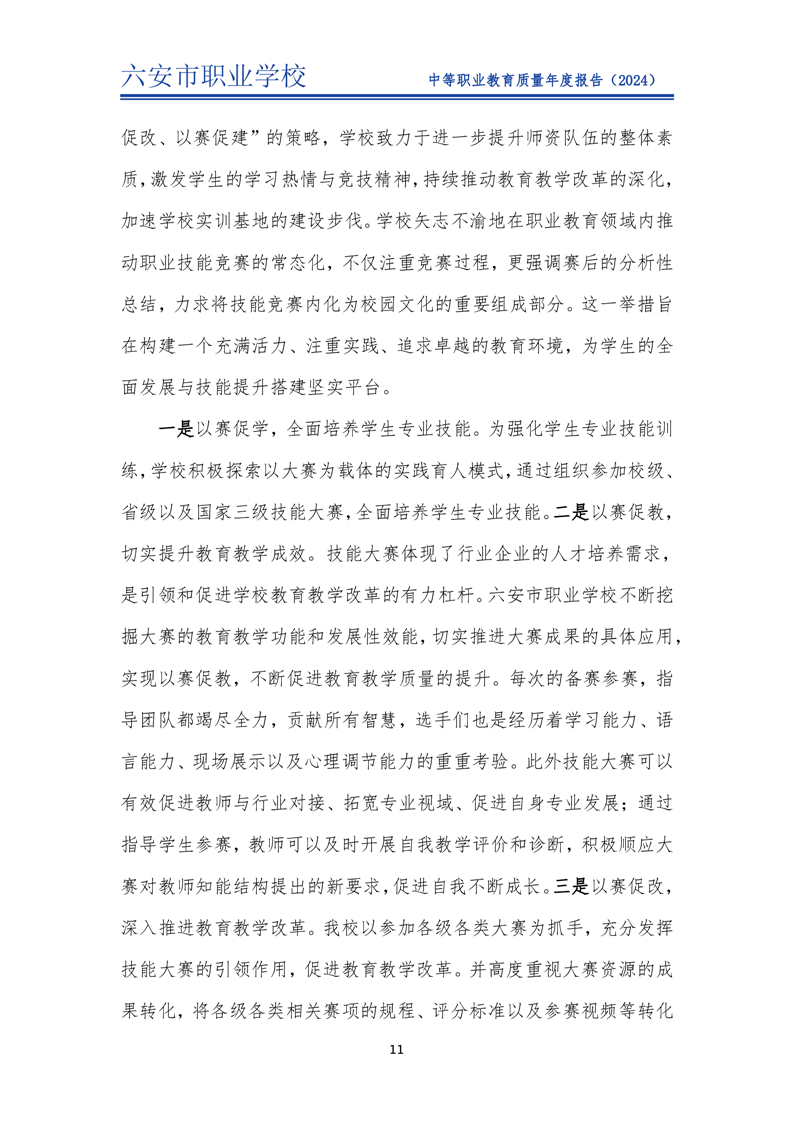 六安市职业学校　　中等职业教育质量年度报告（2024）

促改、以赛促建”的策略，学校致力于进一步提升师资队伍的整体素质，激发学生的学习热情与竞技精神，持续推动教育教学改革的深化，加速学校实训基地的建设步伐。学校矢志不渝地在职业教育领域内推动职业技能竞赛的常态化，不仅注重竞赛过程，更强调赛后的分析性总结，力求将技能竞赛内化为校园文化的重要组成部分。这一举措旨在构建一个充满活力、注重实践、追求卓越的教育环境，为学生的全面发展与技能提升搭建坚实平台。

一是以赛促学，全面培养学生专业技能。为强化学生专业技能训练，学校积极探索以大赛为载体的实践育人模式，通过组织参加校级、省级以及国家三级技能大赛，全面培养学生专业技能。二是以赛促教，切实提升教育教学成效。技能大赛体现了行业企业的人才培养需求，是引领和促进学校教育教学改革的有力杠杆。六安市职业学校不断挖掘大赛的教育教学功能和发展性效能，切实推进大赛成果的具体应用，实现以赛促教，不断促进教育教学质量的提升。每次的备赛参赛，指导团队都竭尽全力，贡献所有智慧，选手们也是经历着学习能力、语言能力、现场展示以及心理调节能力的重重考验。此外技能大赛可以有效促进教师与行业对接、拓宽专业视域、促进自身专业发展；通过指导学生参赛，教师可以及时开展自我教学评价和诊断，积极顺应大赛对教师知能结构提出的新要求，促进自我不断成长。三是以赛促改，深入推进教育教学改革。我校以参加各级各类大赛为抓手，充分发挥技能大赛的引领作用，促进教育教学改革。并高度重视大赛资源的成果转化，将各级各类相关赛项的规程、评分标准以及参赛视频等转化

11